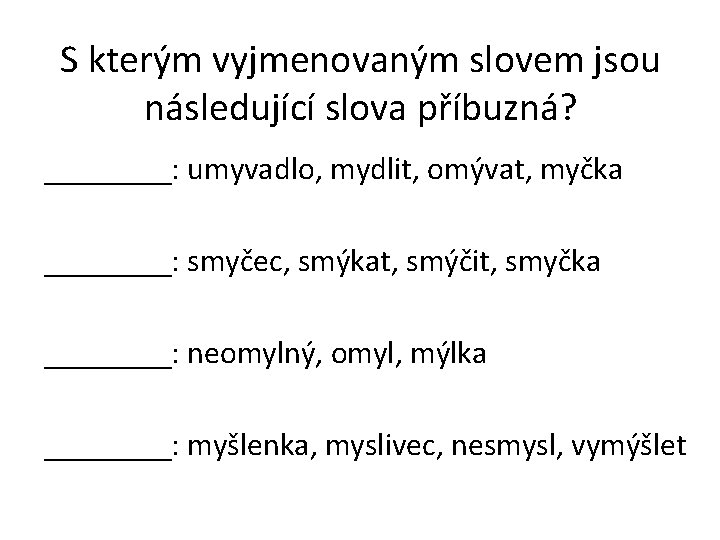 S kterým vyjmenovaným slovem jsou následující slova příbuzná?

________: umyvadlo, mydlit, omývat, myčka

________: smyčec, smýkat, smýčit, smyčka

________: neomylný, omyl, mýlka

________: myšlenka, myslivec, nesmysl, vymýšlet